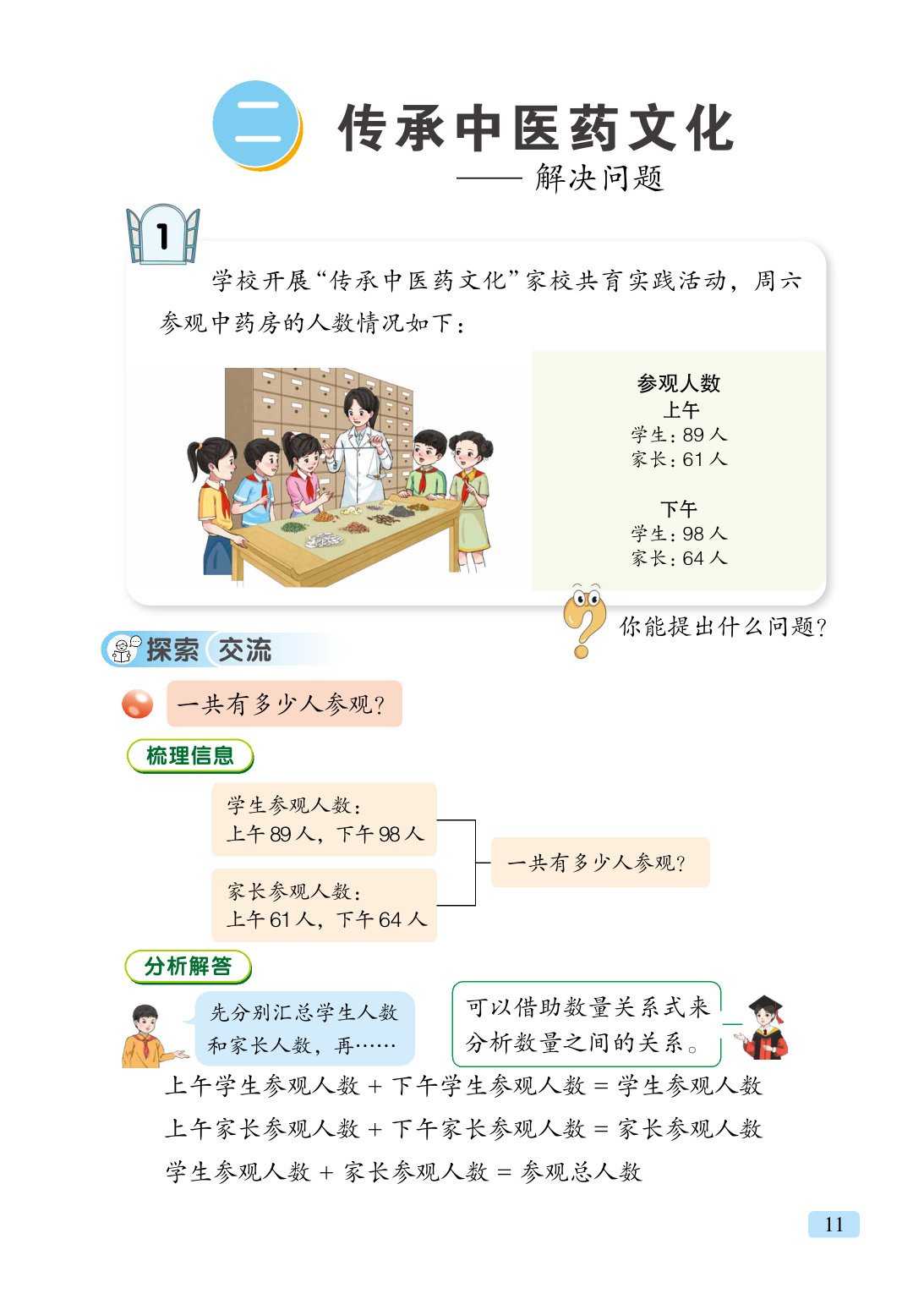 二 传承中医药文化

——解决问题

1

学校开展“传承中医药文化”家校共育实践活动，周六参观中药房的人数情况如下：

参观人数
上午
学生：89人
家长：61人

下午
学生：98人
家长：64人

你能提出什么问题？

探索 交流

一共有多少人参观？

梳理信息

学生参观人数：
上午89人，下午98人

家长参观人数：
上午61人，下午64人

一共有多少人参观？

分析解答

先分别汇总学生人数和家长人数，再……

可以借助数量关系式来分析数量之间的关系。

上午学生参观人数 + 下午学生参观人数 = 学生参观人数

上午家长参观人数 + 下午家长参观人数 = 家长参观人数

学生参观人数 + 家长参观人数 = 参观总人数

11